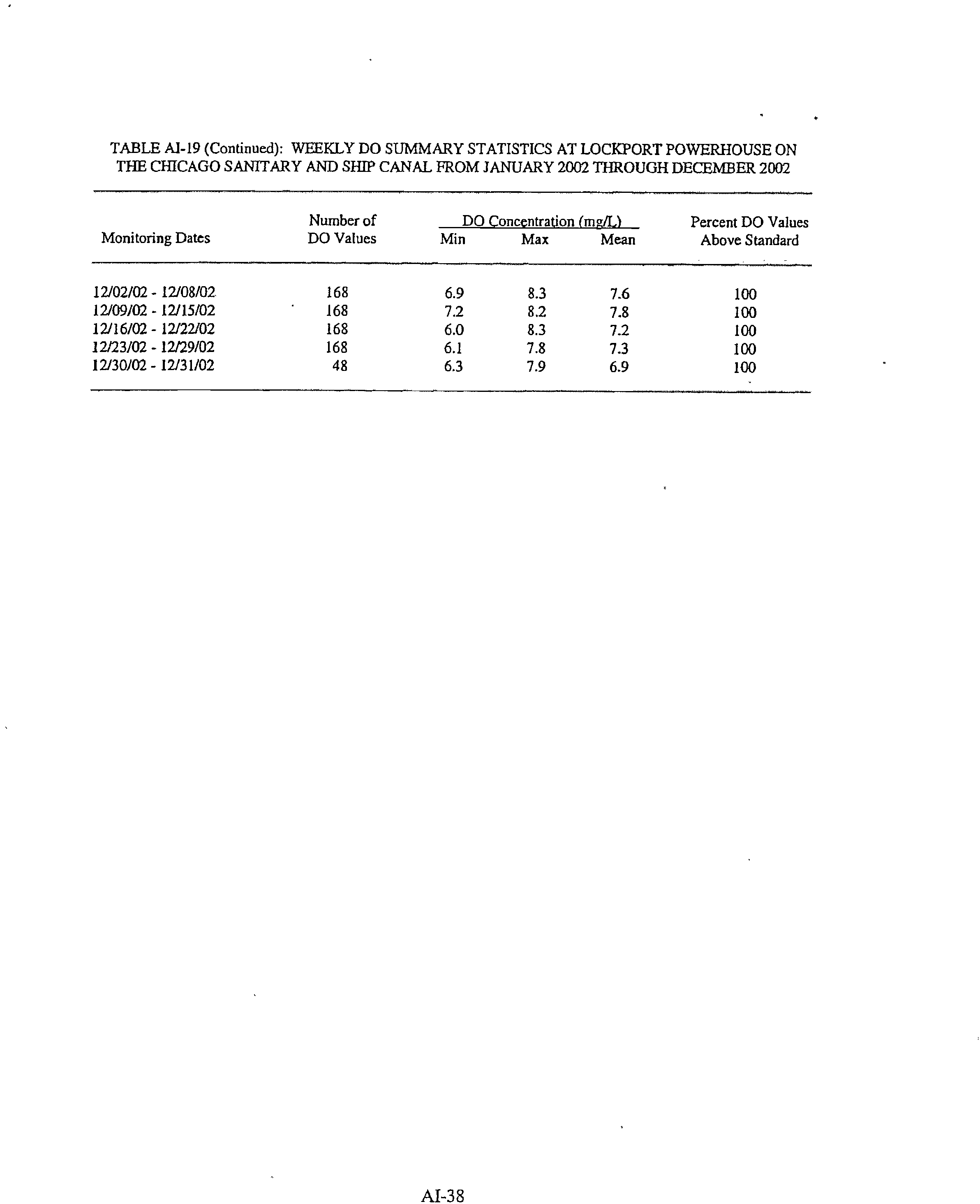 TABLE AI-19 (Continued): WEEKLY DO SUMMARY STATISTICS AT LOCKPORT POWERHOUSE ON THE CHICAGO SANITARY AND SHIP CANAL FROM JANUARY 2002 THROUGH DECEMBER 2002

| Monitoring Dates | Number of DO Values | DO Concentration (mg/L) Min | DO Concentration (mg/L) Max | DO Concentration (mg/L) Mean | Percent DO Values Above Standard |
|---|---|---|---|---|---|
| 12/02/02 - 12/08/02 | 168 | 6.9 | 8.3 | 7.6 | 100 |
| 12/09/02 - 12/15/02 | 168 | 7.2 | 8.2 | 7.8 | 100 |
| 12/16/02 - 12/22/02 | 168 | 6.0 | 8.3 | 7.2 | 100 |
| 12/23/02 - 12/29/02 | 168 | 6.1 | 7.8 | 7.3 | 100 |
| 12/30/02 - 12/31/02 | 48 | 6.3 | 7.9 | 6.9 | 100 |

AI-38